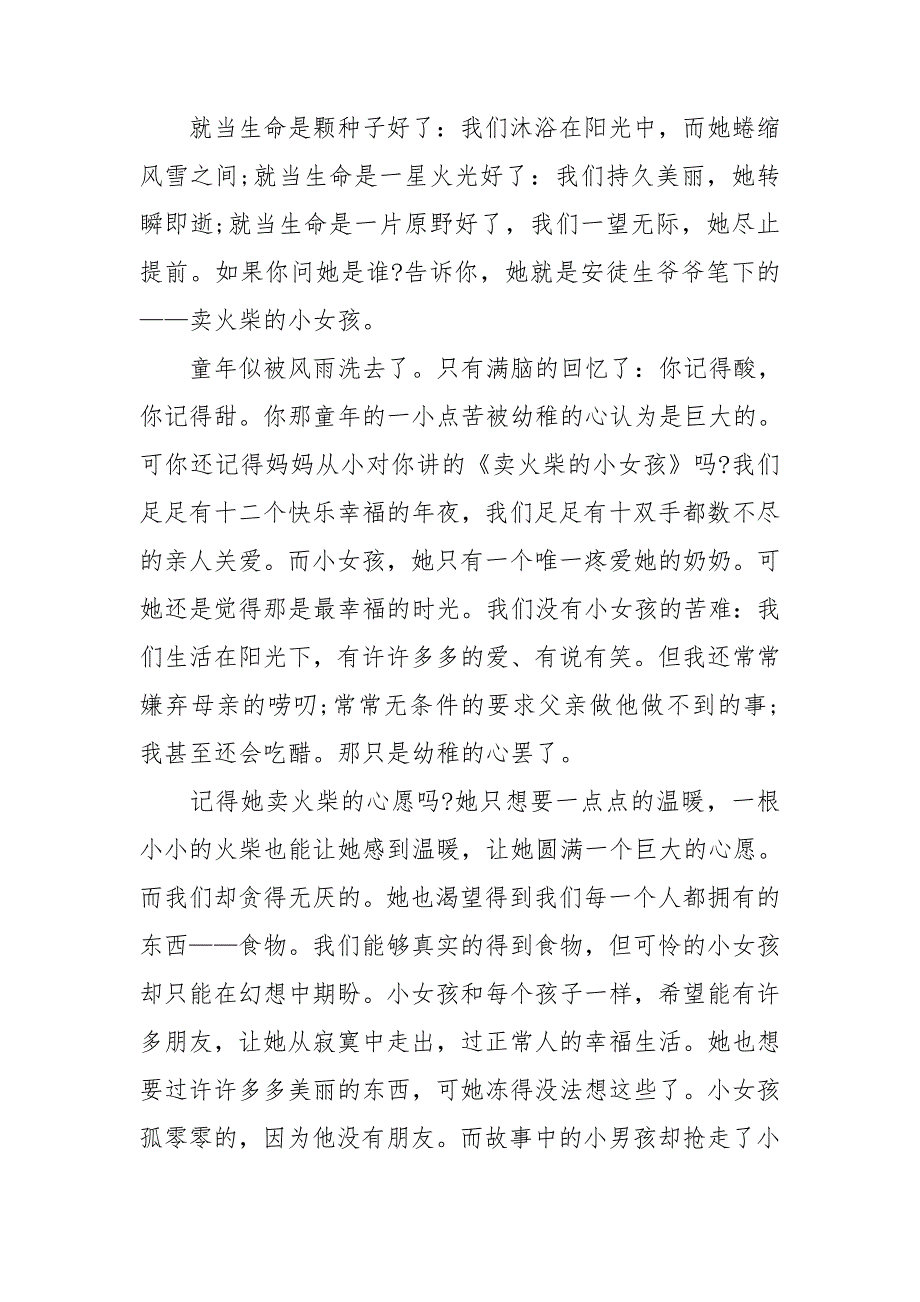 就当生命是颗种子好了：我们沐浴在阳光中，而她蜷缩风雪之间;就当生命是一星火光好了：我们持久美丽，她转瞬即逝;就当生命是一片原野好了，我们一望无际，她尽止提前。如果你问她是谁?告诉你，她就是安徒生爷爷笔下的——卖火柴的小女孩。

童年似被风雨洗去了。只有满脑的回忆了：你记得酸，你记得甜。你那童年的一小点苦被幼稚的心认为是巨大的。可你还记得妈妈从小对你讲的《卖火柴的小女孩》吗?我们足足有十二个快乐幸福的年夜，我们足足有十双手都数不尽的亲人关爱。而小女孩，她只有一个唯一疼爱她的奶奶。可她还是觉得那是最幸福的时光。我们没有小女孩的苦难：我们生活在阳光下，有许许多多的爱、有说有笑。但我还常常嫌弃母亲的唠叨;常常无条件的要求父亲做他做不到的事;我甚至还会吃醋。那只是幼稚的心罢了。

记得她卖火柴的心愿吗?她只想要一点点的温暖，一根小小的火柴也能让她感到温暖，让她圆满一个巨大的心愿。而我们却贪得无厌的。她也渴望得到我们每一个人都拥有的东西——食物。我们能够真实的得到食物，但可怜的小女孩却只能在幻想中期盼。小女孩和每个孩子一样，希望能有许多朋友，让她从寂寞中走出，过正常人的幸福生活。她也想要过许许多多美丽的东西，可她冻得没法想这些了。小女孩孤零零的，因为他没有朋友。而故事中的小男孩却抢走了小